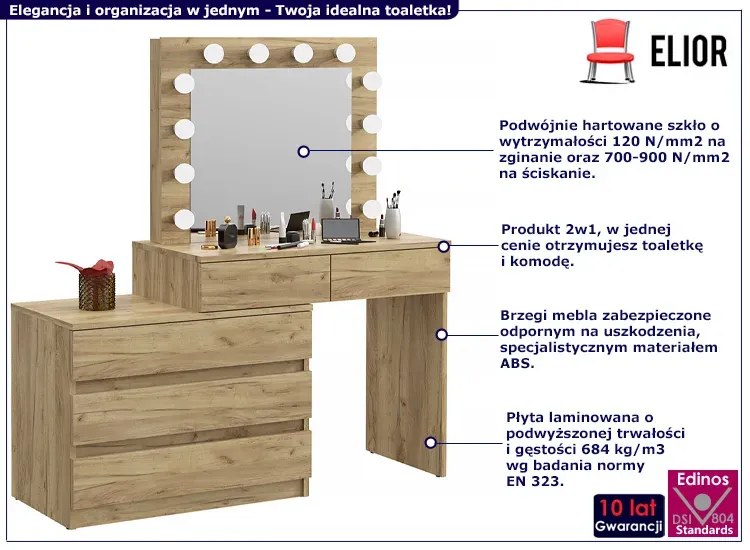 Elegancja i organizacja w jednym - Twoja idealna toaletka!

ELIOR

Podwójnie hartowane szkło o wytrzymałości 120 N/mm2 na zginanie oraz 700-900 N/mm2 na ściskanie.

Produkt 2w1, w jednej cenie otrzymujesz toaletkę i komodę.

Brzegi mebla zabezpieczone odpornym na uszkodzenia, specjalistycznym materiałem ABS.

Płyta laminowana o podwyższonej trwałości i gęstości 684 kg/m3 wg badania normy EN 323.

10 lat Gwarancji

Edinos DSI 804 Standards